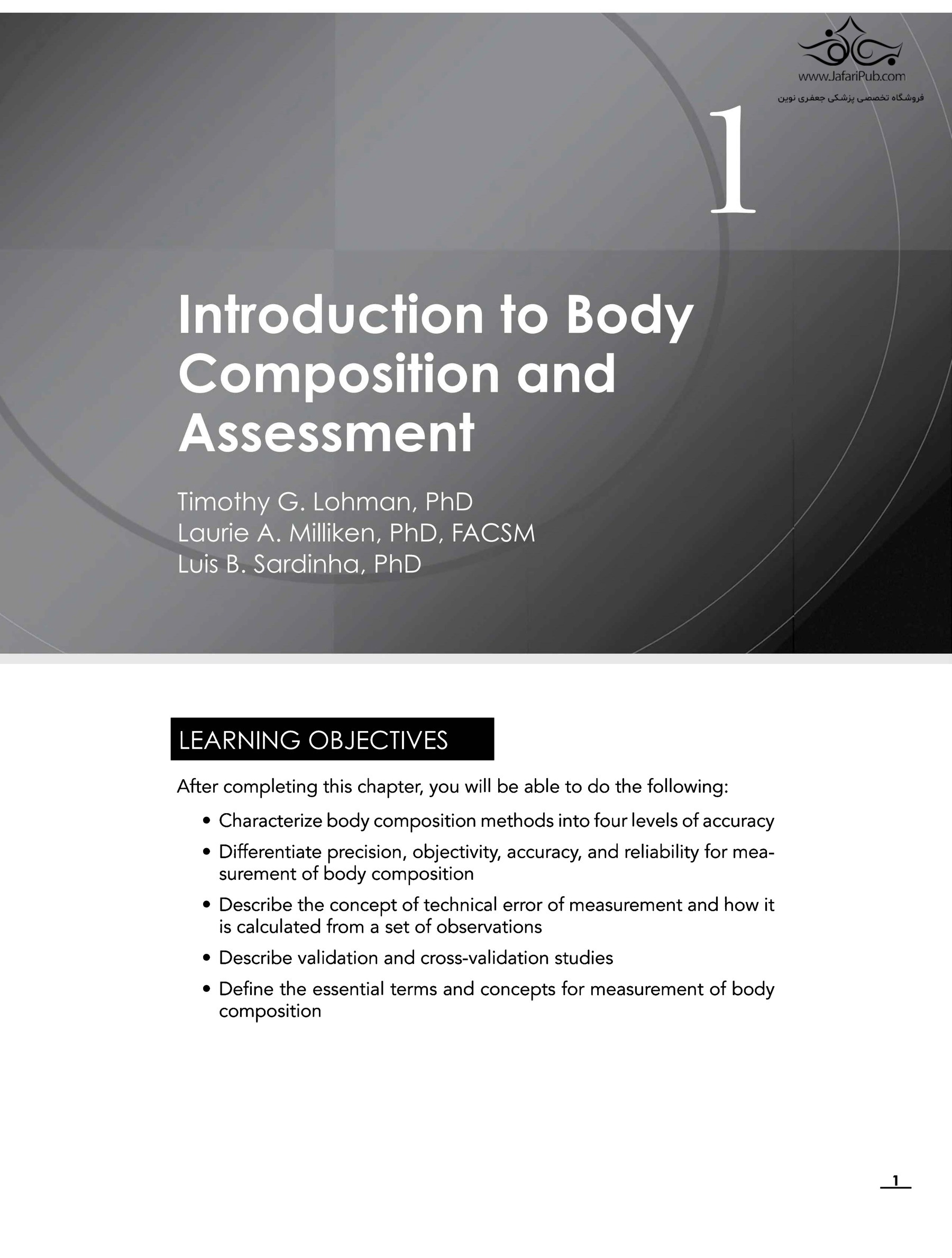 www.JafariPub.com
فروشگاه تخصصی پزشکی جعفری نوین

1

Introduction to Body Composition and Assessment

Timothy G. Lohman, PhD
Laurie A. Milliken, PhD, FACSM
Luis B. Sardinha, PhD

LEARNING OBJECTIVES

After completing this chapter, you will be able to do the following:

• Characterize body composition methods into four levels of accuracy
• Differentiate precision, objectivity, accuracy, and reliability for measurement of body composition
• Describe the concept of technical error of measurement and how it is calculated from a set of observations
• Describe validation and cross-validation studies
• Define the essential terms and concepts for measurement of body composition

1